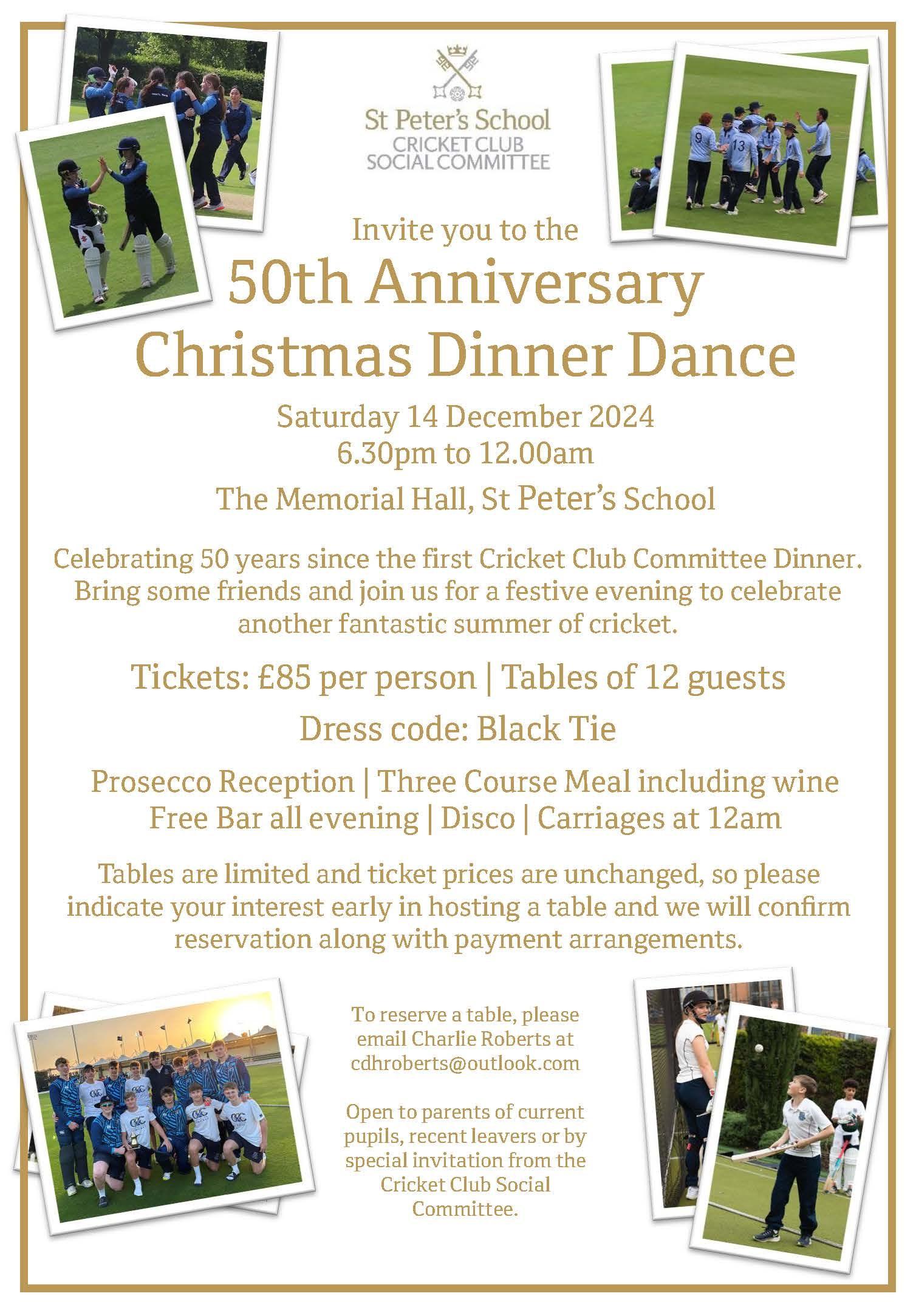 St Peter's School
CRICKET CLUB
SOCIAL COMMITTEE

Invite you to the

50th Anniversary
Christmas Dinner Dance

Saturday 14 December 2024
6.30pm to 12.00am

The Memorial Hall, St Peter's School

Celebrating 50 years since the first Cricket Club Committee Dinner. Bring some friends and join us for a festive evening to celebrate another fantastic summer of cricket.

Tickets: £85 per person | Tables of 12 guests

Dress code: Black Tie

Prosecco Reception | Three Course Meal including wine
Free Bar all evening | Disco | Carriages at 12am

Tables are limited and ticket prices are unchanged, so please indicate your interest early in hosting a table and we will confirm reservation along with payment arrangements.

To reserve a table, please email Charlie Roberts at cdhroberts@outlook.com

Open to parents of current pupils, recent leavers or by special invitation from the Cricket Club Social Committee.